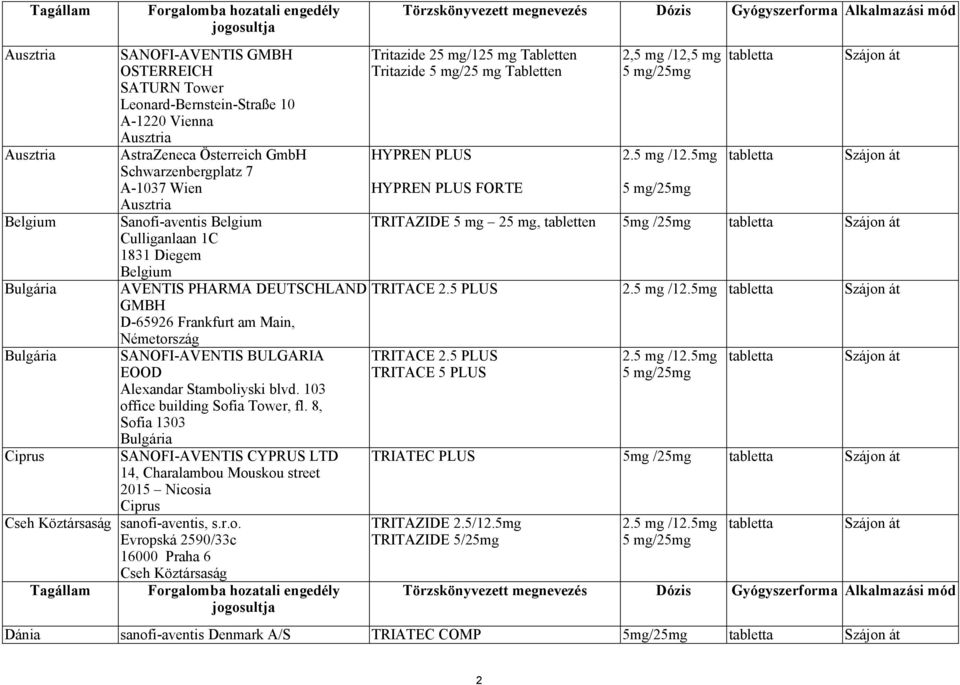 | Tagállam | Forgalomba hozatali engedély jogosultja | Törzskönyvezett megnevezés | Dózis | Gyógyszerforma | Alkalmazási mód |
|---|---|---|---|---|---|
| Ausztria | SANOFI-AVENTIS GMBH OSTERREICH SATURN Tower Leonard-Bernstein-Straße 10 A-1220 Vienna Ausztria | Tritazide 25 mg/125 mg Tabletten Tritazide 5 mg/25 mg Tabletten | 2,5 mg /12,5 mg 5 mg/25mg | tabletta | Szájon át |
| Ausztria | AstraZeneca Österreich GmbH Schwarzenbergplatz 7 A-1037 Wien Ausztria | HYPREN PLUS HYPREN PLUS FORTE | 2.5 mg /12.5mg 5 mg/25mg | tabletta | Szájon át |
| Belgium | Sanofi-aventis Belgium Culliganlaan 1C 1831 Diegem Belgium | TRITAZIDE 5 mg – 25 mg, tabletten | 5mg /25mg | tabletta | Szájon át |
| Bulgária | AVENTIS PHARMA DEUTSCHLAND GMBH D-65926 Frankfurt am Main, Németország | TRITACE 2.5 PLUS | 2.5 mg /12.5mg | tabletta | Szájon át |
| Bulgária | SANOFI-AVENTIS BULGARIA EOOD Alexandar Stamboliyski blvd. 103 office building Sofia Tower, fl. 8, Sofia 1303 Bulgária | TRITACE 2.5 PLUS TRITACE 5 PLUS | 2.5 mg /12.5mg 5 mg/25mg | tabletta | Szájon át |
| Ciprus | SANOFI-AVENTIS CYPRUS LTD 14, Charalambou Mouskou street 2015 – Nicosia Ciprus | TRIATEC PLUS | 5mg /25mg | tabletta | Szájon át |
| Cseh Köztársaság | sanofi-aventis, s.r.o. Evropská 2590/33c 16000 Praha 6 Cseh Köztársaság | TRITAZIDE 2.5/12.5mg TRITAZIDE 5/25mg | 2.5 mg /12.5mg 5 mg/25mg | tabletta | Szájon át |
| Tagállam | Forgalomba hozatali engedély jogosultja | Törzskönyvezett megnevezés | Dózis | Gyógyszerforma | Alkalmazási mód |
| Dánia | sanofi-aventis Denmark A/S | TRIATEC COMP | 5mg/25mg | tabletta | Szájon át |

2